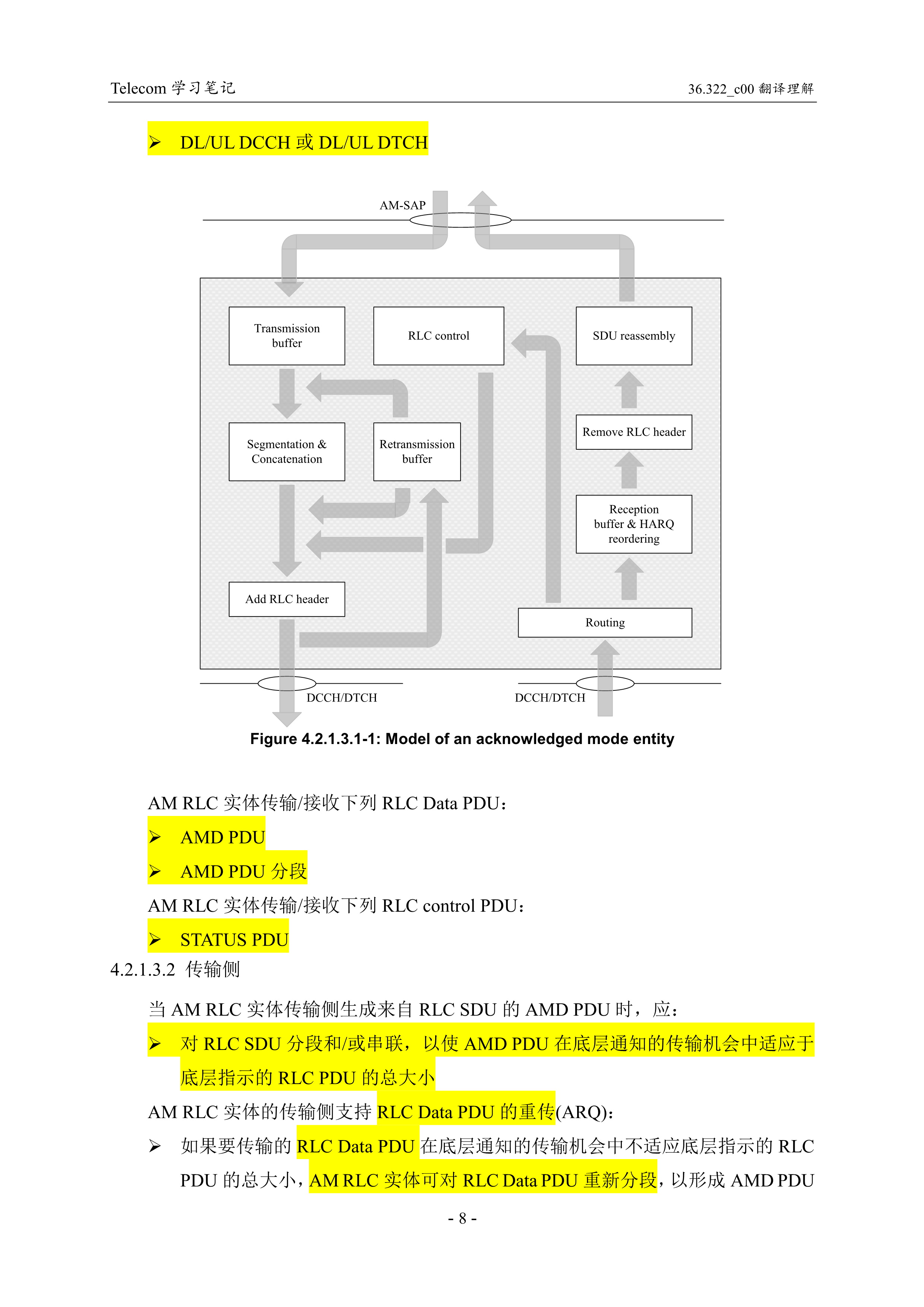 Telecom 学习笔记

36.322_c00 翻译理解

➢ DL/UL DCCH 或 DL/UL DTCH

AM-SAP

Transmission buffer

RLC control

SDU reassembly

Segmentation & Concatenation

Retransmission buffer

Remove RLC header

Reception buffer & HARQ reordering

Add RLC header

Routing

DCCH/DTCH

DCCH/DTCH

Figure 4.2.1.3.1-1: Model of an acknowledged mode entity

AM RLC 实体传输/接收下列 RLC Data PDU：

➢ AMD PDU

➢ AMD PDU 分段

AM RLC 实体传输/接收下列 RLC control PDU：

➢ STATUS PDU

4.2.1.3.2 传输侧

当 AM RLC 实体传输侧生成来自 RLC SDU 的 AMD PDU 时，应：

➢ 对 RLC SDU 分段和/或串联，以使 AMD PDU 在底层通知的传输机会中适应于底层指示的 RLC PDU 的总大小

AM RLC 实体的传输侧支持 RLC Data PDU 的重传(ARQ)：

➢ 如果要传输的 RLC Data PDU 在底层通知的传输机会中不适应底层指示的 RLC PDU 的总大小，AM RLC 实体可对 RLC Data PDU 重新分段，以形成 AMD PDU

- 8 -